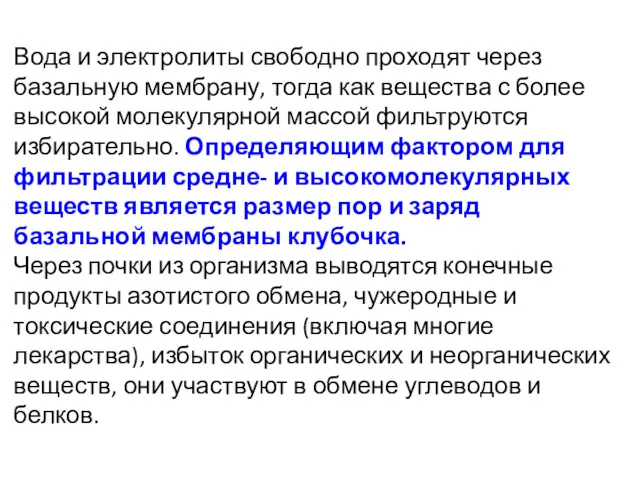 Вода и электролиты свободно проходят через базальную мембрану, тогда как вещества с более высокой молекулярной массой фильтруются избирательно. Определяющим фактором для фильтрации средне- и высокомолекулярных веществ является размер пор и заряд базальной мембраны клубочка.
Через почки из организма выводятся конечные продукты азотистого обмена, чужеродные и токсические соединения (включая многие лекарства), избыток органических и неорганических веществ, они участвуют в обмене углеводов и белков.